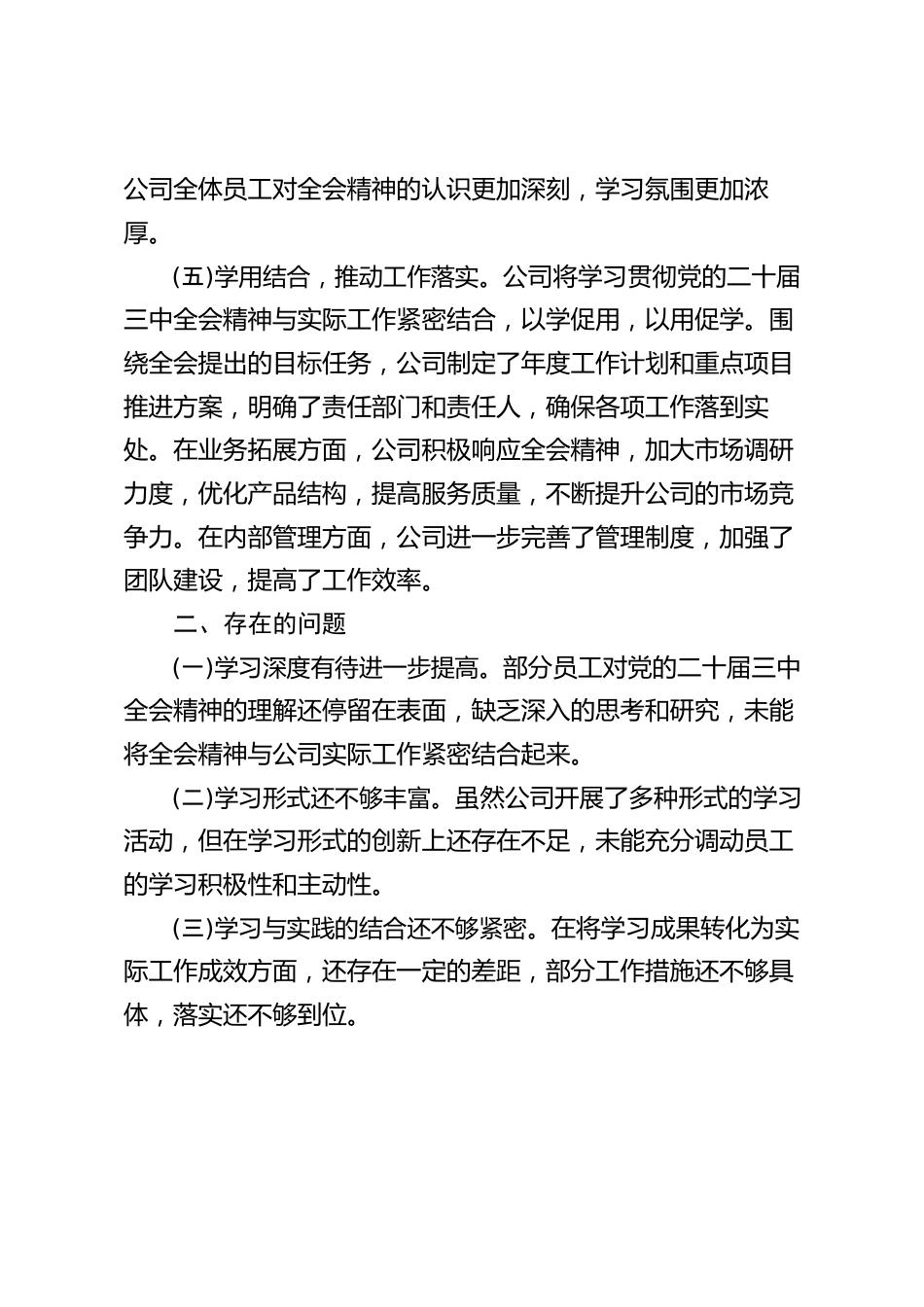 公司全体员工对全会精神的认识更加深刻，学习氛围更加浓厚。

(五)学用结合，推动工作落实。公司将学习贯彻党的二十届三中全会精神与实际工作紧密结合，以学促用，以用促学。围绕全会提出的目标任务，公司制定了年度工作计划和重点项目推进方案，明确了责任部门和责任人，确保各项工作落到实处。在业务拓展方面，公司积极响应全会精神，加大市场调研力度，优化产品结构，提高服务质量，不断提升公司的市场竞争力。在内部管理方面，公司进一步完善了管理制度，加强了团队建设，提高了工作效率。

二、存在的问题

(一)学习深度有待进一步提高。部分员工对党的二十届三中全会精神的理解还停留在表面，缺乏深入的思考和研究，未能将全会精神与公司实际工作紧密结合起来。

(二)学习形式还不够丰富。虽然公司开展了多种形式的学习活动，但在学习形式的创新上还存在不足，未能充分调动员工的学习积极性和主动性。

(三)学习与实践的结合还不够紧密。在将学习成果转化为实际工作成效方面，还存在一定的差距，部分工作措施还不够具体，落实还不够到位。